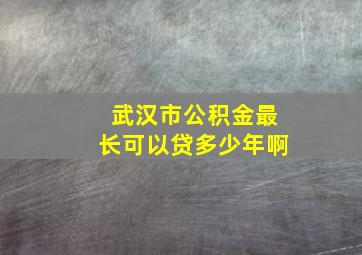 武汉市公积金最长可以贷多少年啊